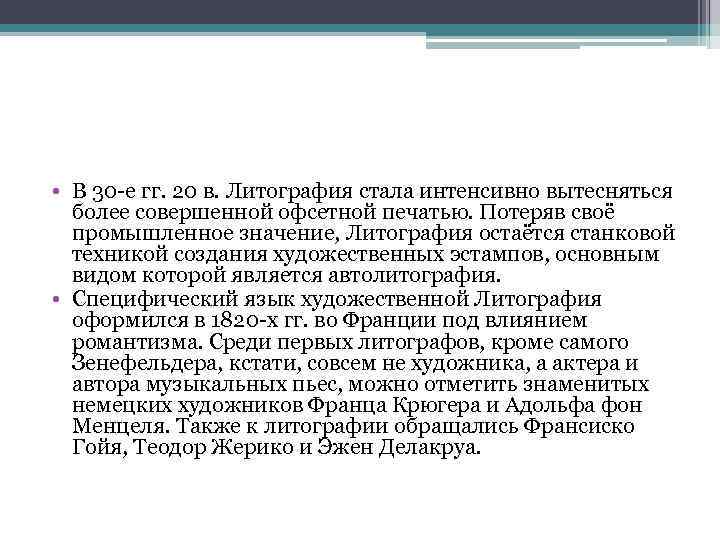 • В 30-е гг. 20 в. Литография стала интенсивно вытесняться более совершенной офсетной печатью. Потеряв своё промышленное значение, Литография остаётся станковой техникой создания художественных эстампов, основным видом которой является автолитография.
• Специфический язык художественной Литография оформился в 1820-х гг. во Франции под влиянием романтизма. Среди первых литографов, кроме самого Зенефельдера, кстати, совсем не художника, а актера и автора музыкальных пьес, можно отметить знаменитых немецких художников Франца Крюгера и Адольфа фон Менцеля. Также к литографии обращались Франсиско Гойя, Теодор Жерико и Эжен Делакруа.